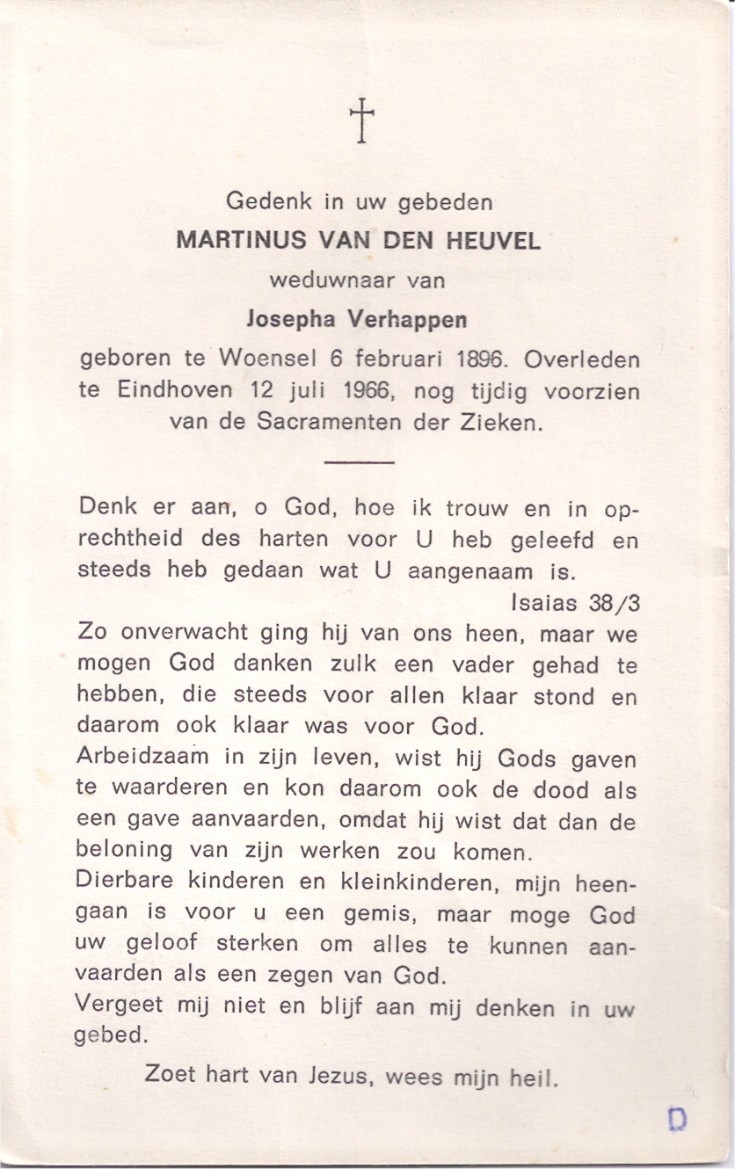 †

Gedenk in uw gebeden
MARTINUS VAN DEN HEUVEL
weduwnaar van
Josepha Verhappen
geboren te Woensel 6 februari 1896. Overleden te Eindhoven 12 juli 1966, nog tijdig voorzien van de Sacramenten der Zieken.

Denk er aan, o God, hoe ik trouw en in oprechtheid des harten voor U heb geleefd en steeds heb gedaan wat U aangenaam is.
Isaias 38/3
Zo onverwacht ging hij van ons heen, maar we mogen God danken zulk een vader gehad te hebben, die steeds voor allen klaar stond en daarom ook klaar was voor God.
Arbeidzaam in zijn leven, wist hij Gods gaven te waarderen en kon daarom ook de dood als een gave aanvaarden, omdat hij wist dat dan de beloning van zijn werken zou komen.
Dierbare kinderen en kleinkinderen, mijn heengaan is voor u een gemis, maar moge God uw geloof sterken om alles te kunnen aanvaarden als een zegen van God.
Vergeet mij niet en blijf aan mij denken in uw gebed.

Zoet hart van Jezus, wees mijn heil.

D